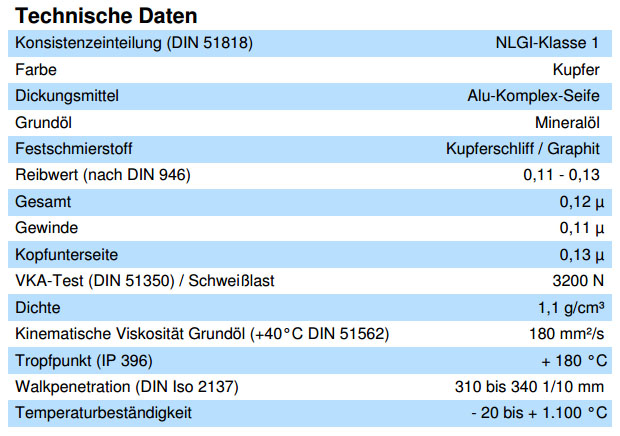 Technische Daten

| | |
|---|---|
| Konsistenzeinteilung (DIN 51818) | NLGI-Klasse 1 |
| Farbe | Kupfer |
| Dickungsmittel | Alu-Komplex-Seife |
| Grundöl | Mineralöl |
| Festschmierstoff | Kupferschliff / Graphit |
| Reibwert (nach DIN 946) | 0,11 - 0,13 |
| Gesamt | 0,12 µ |
| Gewinde | 0,11 µ |
| Kopfunterseite | 0,13 µ |
| VKA-Test (DIN 51350) / Schweißlast | 3200 N |
| Dichte | 1,1 g/cm³ |
| Kinematische Viskosität Grundöl (+40°C DIN 51562) | 180 mm²/s |
| Tropfpunkt (IP 396) | + 180 °C |
| Walkpenetration (DIN Iso 2137) | 310 bis 340 1/10 mm |
| Temperaturbeständigkeit | - 20 bis + 1.100 °C |